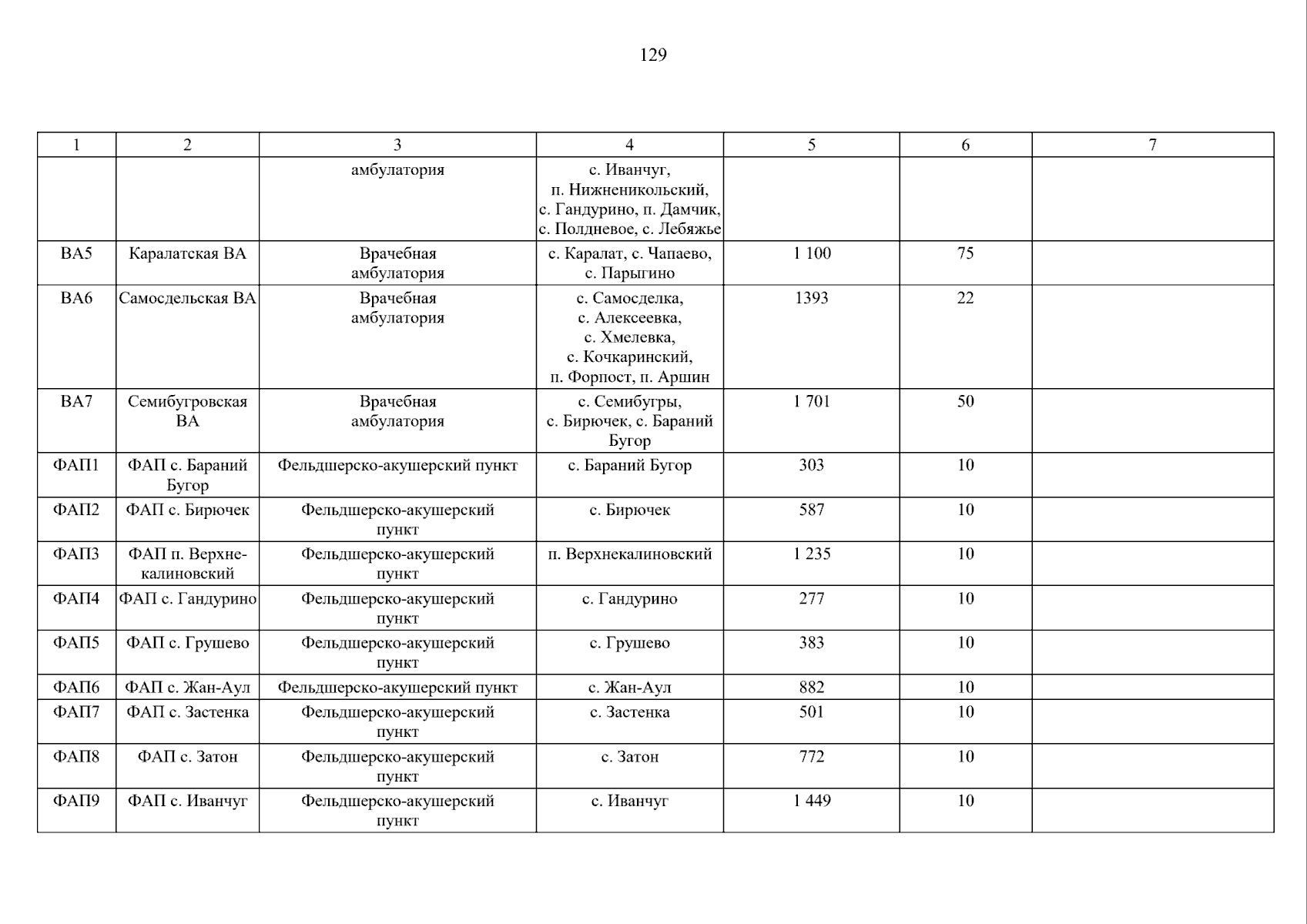 129

| 1 | 2 | 3 | 4 | 5 | 6 | 7 |
|---|---|---|---|---|---|---|
| | | амбулатория | с. Иванчуг, п. Нижненикольский, с. Гандурино, п. Дамчик, с. Полдневое, с. Лебяжье | | | |
| ВА5 | Каралатская ВА | Врачебная амбулатория | с. Каралат, с. Чапаево, с. Парыгино | 1 100 | 75 | |
| ВА6 | Самосдельская ВА | Врачебная амбулатория | с. Самосделка, с. Алексеевка, с. Хмелевка, с. Кочкаринский, п. Форпост, п. Аршин | 1393 | 22 | |
| ВА7 | Семибугровская ВА | Врачебная амбулатория | с. Семибугры, с. Бирючек, с. Бараний Бугор | 1 701 | 50 | |
| ФАП1 | ФАП с. Бараний Бугор | Фельдшерско-акушерский пункт | с. Бараний Бугор | 303 | 10 | |
| ФАП2 | ФАП с. Бирючек | Фельдшерско-акушерский пункт | с. Бирючек | 587 | 10 | |
| ФАП3 | ФАП п. Верхнекалиновский | Фельдшерско-акушерский пункт | п. Верхнекалиновский | 1 235 | 10 | |
| ФАП4 | ФАП с. Гандурино | Фельдшерско-акушерский пункт | с. Гандурино | 277 | 10 | |
| ФАП5 | ФАП с. Грушево | Фельдшерско-акушерский пункт | с. Грушево | 383 | 10 | |
| ФАП6 | ФАП с. Жан-Аул | Фельдшерско-акушерский пункт | с. Жан-Аул | 882 | 10 | |
| ФАП7 | ФАП с. Застенка | Фельдшерско-акушерский пункт | с. Застенка | 501 | 10 | |
| ФАП8 | ФАП с. Затон | Фельдшерско-акушерский пункт | с. Затон | 772 | 10 | |
| ФАП9 | ФАП с. Иванчуг | Фельдшерско-акушерский пункт | с. Иванчуг | 1 449 | 10 | |